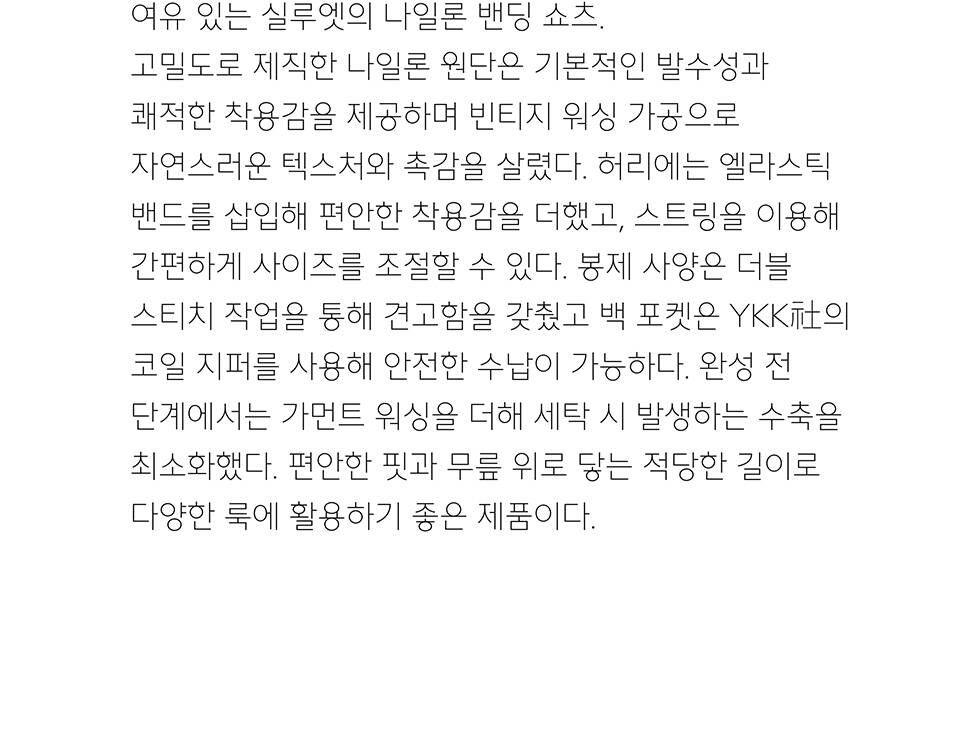 여유 있는 실루엣의 나일론 밴딩 쇼츠. 고밀도로 제직한 나일론 원단은 기본적인 발수성과 쾌적한 착용감을 제공하며 빈티지 워싱 가공으로 자연스러운 텍스처와 촉감을 살렸다. 허리에는 엘라스틱 밴드를 삽입해 편안한 착용감을 더했고, 스트링을 이용해 간편하게 사이즈를 조절할 수 있다. 봉제 사양은 더블 스티치 작업을 통해 견고함을 갖췄고 백 포켓은 YKK社의 코일 지퍼를 사용해 안전한 수납이 가능하다. 완성 전 단계에서는 가먼트 워싱을 더해 세탁 시 발생하는 수축을 최소화했다. 편안한 핏과 무릎 위로 닿는 적당한 길이로 다양한 룩에 활용하기 좋은 제품이다.